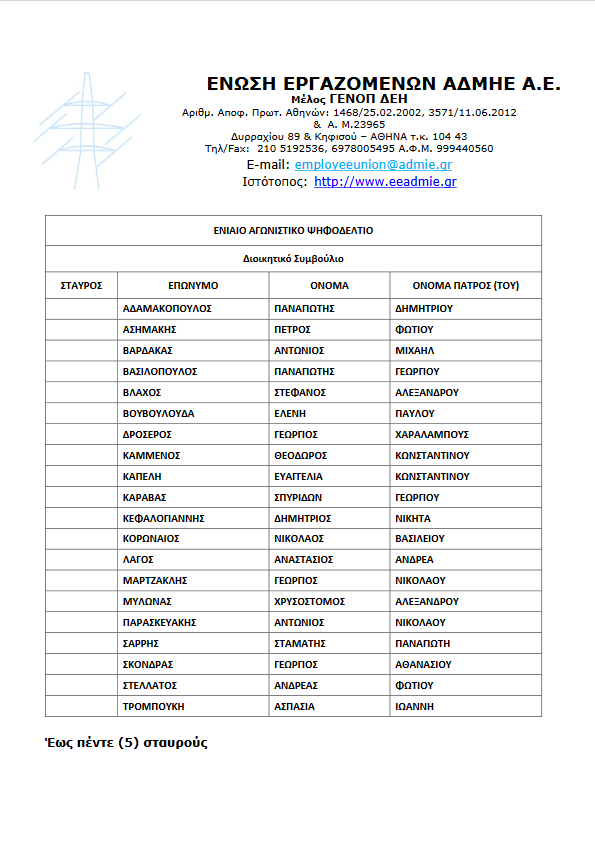 ΕΝΩΣΗ ΕΡΓΑΖΟΜΕΝΩΝ ΑΔΜΗΕ Α.Ε.
Μέλος ΓΕΝΟΠ ΔΕΗ
Αριθμ. Αποφ. Πρωτ. Αθηνών: 1468/25.02.2002, 3571/11.06.2012
& Α. Μ.23965
Δυρραχίου 89 & Κηφισού – ΑΘΗΝΑ τ.κ. 104 43
Τηλ/Fax: 210 5192536, 6978005495 Α.Φ.Μ. 999440560
E-mail: employeeunion@admie.gr
Ιστότοπος: http://www.eeadmie.gr

ΕΝΙΑΙΟ ΑΓΩΝΙΣΤΙΚΟ ΨΗΦΟΔΕΛΤΙΟ

Διοικητικό Συμβούλιο

| ΣΤΑΥΡΟΣ | ΕΠΩΝΥΜΟ | ΟΝΟΜΑ | ΟΝΟΜΑ ΠΑΤΡΟΣ (ΤΟΥ) |
|---|---|---|---|
| | ΑΔΑΜΑΚΟΠΟΥΛΟΣ | ΠΑΝΑΓΙΩΤΗΣ | ΔΗΜΗΤΡΙΟΥ |
| | ΑΣΗΜΑΚΗΣ | ΠΕΤΡΟΣ | ΦΩΤΙΟΥ |
| | ΒΑΡΔΑΚΑΣ | ΑΝΤΩΝΙΟΣ | ΜΙΧΑΗΛ |
| | ΒΑΣΙΛΟΠΟΥΛΟΣ | ΠΑΝΑΓΙΩΤΗΣ | ΓΕΩΡΓΙΟΥ |
| | ΒΛΑΧΟΣ | ΣΤΕΦΑΝΟΣ | ΑΛΕΞΑΝΔΡΟΥ |
| | ΒΟΥΒΟΥΛΟΥΔΑ | ΕΛΕΝΗ | ΠΑΥΛΟΥ |
| | ΔΡΟΣΕΡΟΣ | ΓΕΩΡΓΙΟΣ | ΧΑΡΑΛΑΜΠΟΥΣ |
| | ΚΑΜΜΕΝΟΣ | ΘΕΟΔΩΡΟΣ | ΚΩΝΣΤΑΝΤΙΝΟΥ |
| | ΚΑΠΕΛΗ | ΕΥΑΓΓΕΛΙΑ | ΚΩΝΣΤΑΝΤΙΝΟΥ |
| | ΚΑΡΑΒΑΣ | ΣΠΥΡΙΔΩΝ | ΓΕΩΡΓΙΟΥ |
| | ΚΕΦΑΛΟΓΙΑΝΝΗΣ | ΔΗΜΗΤΡΙΟΣ | ΝΙΚΗΤΑ |
| | ΚΟΡΩΝΑΙΟΣ | ΝΙΚΟΛΑΟΣ | ΒΑΣΙΛΕΙΟΥ |
| | ΛΑΓΟΣ | ΑΝΑΣΤΑΣΙΟΣ | ΑΝΔΡΕΑ |
| | ΜΑΡΤΖΑΚΛΗΣ | ΓΕΩΡΓΙΟΣ | ΝΙΚΟΛΑΟΥ |
| | ΜΥΛΩΝΑΣ | ΧΡΥΣΟΣΤΟΜΟΣ | ΑΛΕΞΑΝΔΡΟΥ |
| | ΠΑΡΑΣΚΕΥΑΚΗΣ | ΑΝΤΩΝΙΟΣ | ΝΙΚΟΛΑΟΥ |
| | ΣΑΡΡΗΣ | ΣΤΑΜΑΤΗΣ | ΠΑΝΑΓΙΩΤΗ |
| | ΣΚΟΝΔΡΑΣ | ΓΕΩΡΓΙΟΣ | ΑΘΑΝΑΣΙΟΥ |
| | ΣΤΕΛΛΑΤΟΣ | ΑΝΔΡΕΑΣ | ΦΩΤΙΟΥ |
| | ΤΡΟΜΠΟΥΚΗ | ΑΣΠΑΣΙΑ | ΙΩΑΝΝΗ |

Έως πέντε (5) σταυρούς